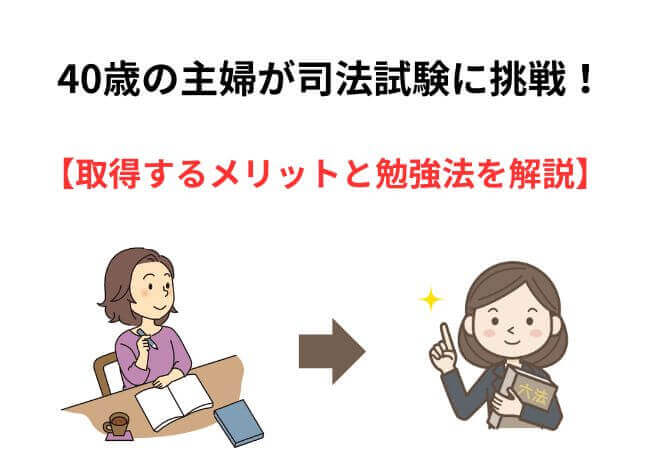 40歳の主婦が司法試験に挑戦！

【取得するメリットと勉強法を解説】

六法